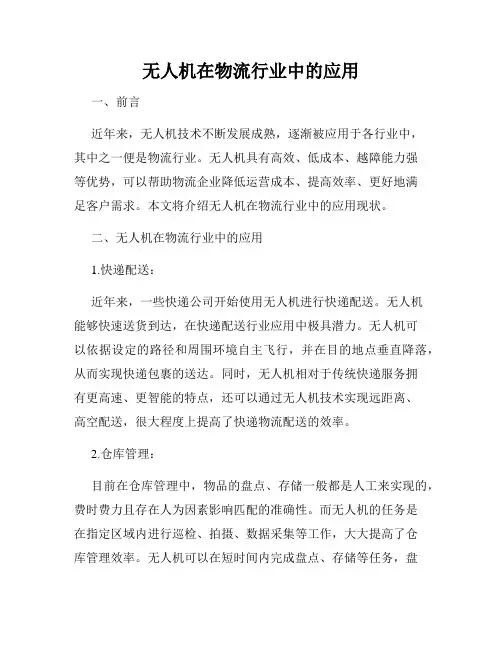 无人机在物流行业中的应用

一、前言

近年来，无人机技术不断发展成熟，逐渐被应用于各行业中，其中之一便是物流行业。无人机具有高效、低成本、越障能力强等优势，可以帮助物流企业降低运营成本、提高效率、更好地满足客户需求。本文将介绍无人机在物流行业中的应用现状。

二、无人机在物流行业中的应用

1.快递配送：

近年来，一些快递公司开始使用无人机进行快递配送。无人机能够快速送货到达，在快递配送行业应用中极具潜力。无人机可以依据设定的路径和周围环境自主飞行，并在目的地点垂直降落，从而实现快递包裹的送达。同时，无人机相对于传统快递服务拥有更高速、更智能的特点，还可以通过无人机技术实现远距离、高空配送，很大程度上提高了快递物流配送的效率。

2.仓库管理：

目前在仓库管理中，物品的盘点、存储一般都是人工来实现的，费时费力且存在人为因素影响匹配的准确性。而无人机的任务是在指定区域内进行巡检、拍摄、数据采集等工作，大大提高了仓库管理效率。无人机可以在短时间内完成盘点、存储等任务，盘